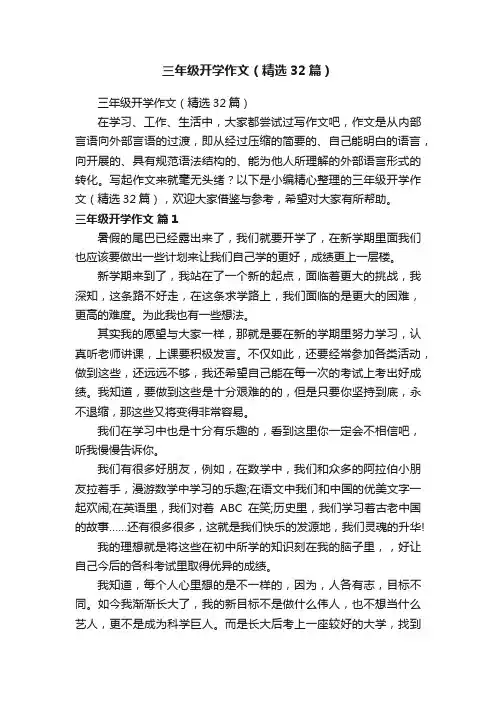 三年级开学作文（精选32篇）

三年级开学作文（精选32篇）

在学习、工作、生活中，大家都尝试过写作文吧，作文是从内部言语向外部言语的过渡，即从经过压缩的简要的、自己能明白的语言，向开展的、具有规范语法结构的、能为他人所理解的外部语言形式的转化。写起作文来就毫无头绪？以下是小编精心整理的三年级开学作文（精选32篇），欢迎大家借鉴与参考，希望对大家有所帮助。

三年级开学作文 篇1

暑假的尾巴已经露出来了，我们就要开学了，在新学期里面我们也应该要做出一些计划来让我们自己学的更好，成绩更上一层楼。

新学期来到了，我站在了一个新的起点，面临着更大的挑战，我深知，这条路不好走，在这条求学路上，我们面临的是更大的困难，更高的难度。为此我也有一些想法。

其实我的愿望与大家一样，那就是要在新的学期里努力学习，认真听老师讲课，上课要积极发言。不仅如此，还要经常参加各类活动，做到这些，还远远不够，我还希望自己能在每一次的考试上考出好成绩。我知道，要做到这些是十分艰难的的，但是只要你坚持到底，永不退缩，那这些又将变得非常容易。

我们在学习中也是十分有乐趣的，看到这里你一定会不相信吧，听我慢慢告诉你。

我们有很多好朋友，例如，在数学中，我们和众多的阿拉伯小朋友拉着手，漫游数学中学习的乐趣;在语文中我们和中国的优美文字一起欢闹;在英语里，我们对着 ABC 在笑;历史里，我们学习着古老中国的故事……还有很多很多，这就是我们快乐的发源地，我们灵魂的升华!

我的理想就是将这些在初中所学的知识刻在我的脑子里，，好让自己今后的各科考试里取得优异的成绩。

我知道，每个人心里想的是不一样的，因为，人各有志，目标不同。如今我渐渐长大了，我的新目标不是做什么伟人，也不想当什么艺人，更不是成为科学巨人。而是长大后考上一座较好的大学，找到